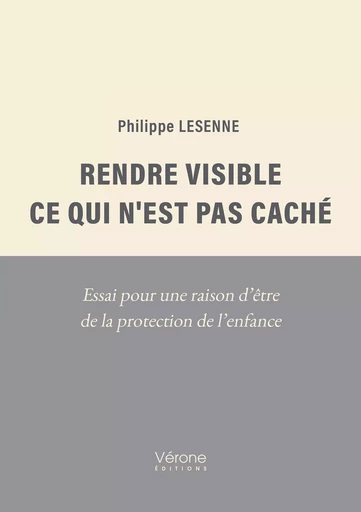 Philippe LESENNE

RENDRE VISIBLE CE QUI N'EST PAS CACHÉ

Essai pour une raison d'être de la protection de l'enfance

Vérone
ÉDITIONS